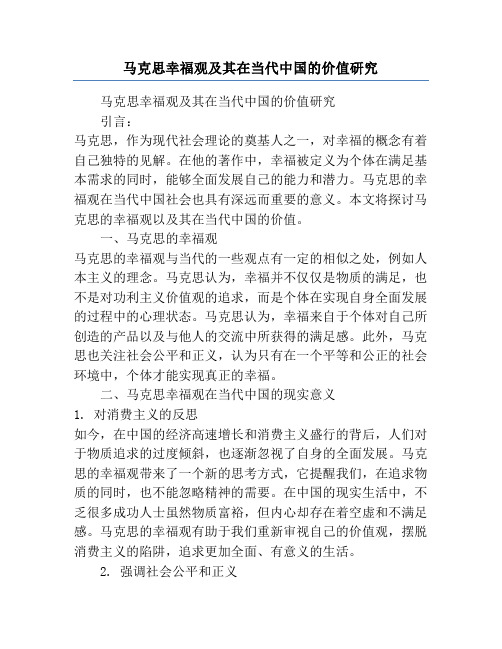 马克思幸福观及其在当代中国的价值研究

马克思幸福观及其在当代中国的价值研究

引言：

马克思，作为现代社会理论的奠基人之一，对幸福的概念有着自己独特的见解。在他的著作中，幸福被定义为个体在满足基本需求的同时，能够全面发展自己的能力和潜力。马克思的幸福观在当代中国社会也具有深远而重要的意义。本文将探讨马克思的幸福观以及其在当代中国的价值。

一、马克思的幸福观

马克思的幸福观与当代的一些观点有一定的相似之处，例如人本主义的理念。马克思认为，幸福并不仅仅是物质的满足，也不是对功利主义价值观的追求，而是个体在实现自身全面发展的过程中的心理状态。马克思认为，幸福来自于个体对自己所创造的产品以及与他人的交流中所获得的满足感。此外，马克思也关注社会公平和正义，认为只有在一个平等和公正的社会环境中，个体才能实现真正的幸福。

二、马克思幸福观在当代中国的现实意义

1. 对消费主义的反思

如今，在中国的经济高速增长和消费主义盛行的背后，人们对于物质追求的过度倾斜，也逐渐忽视了自身的全面发展。马克思的幸福观带来了一个新的思考方式，它提醒我们，在追求物质的同时，也不能忽略精神的需要。在中国的现实生活中，不乏很多成功人士虽然物质富裕，但内心却存在着空虚和不满足感。马克思的幸福观有助于我们重新审视自己的价值观，摆脱消费主义的陷阱，追求更加全面、有意义的生活。

2. 强调社会公平和正义